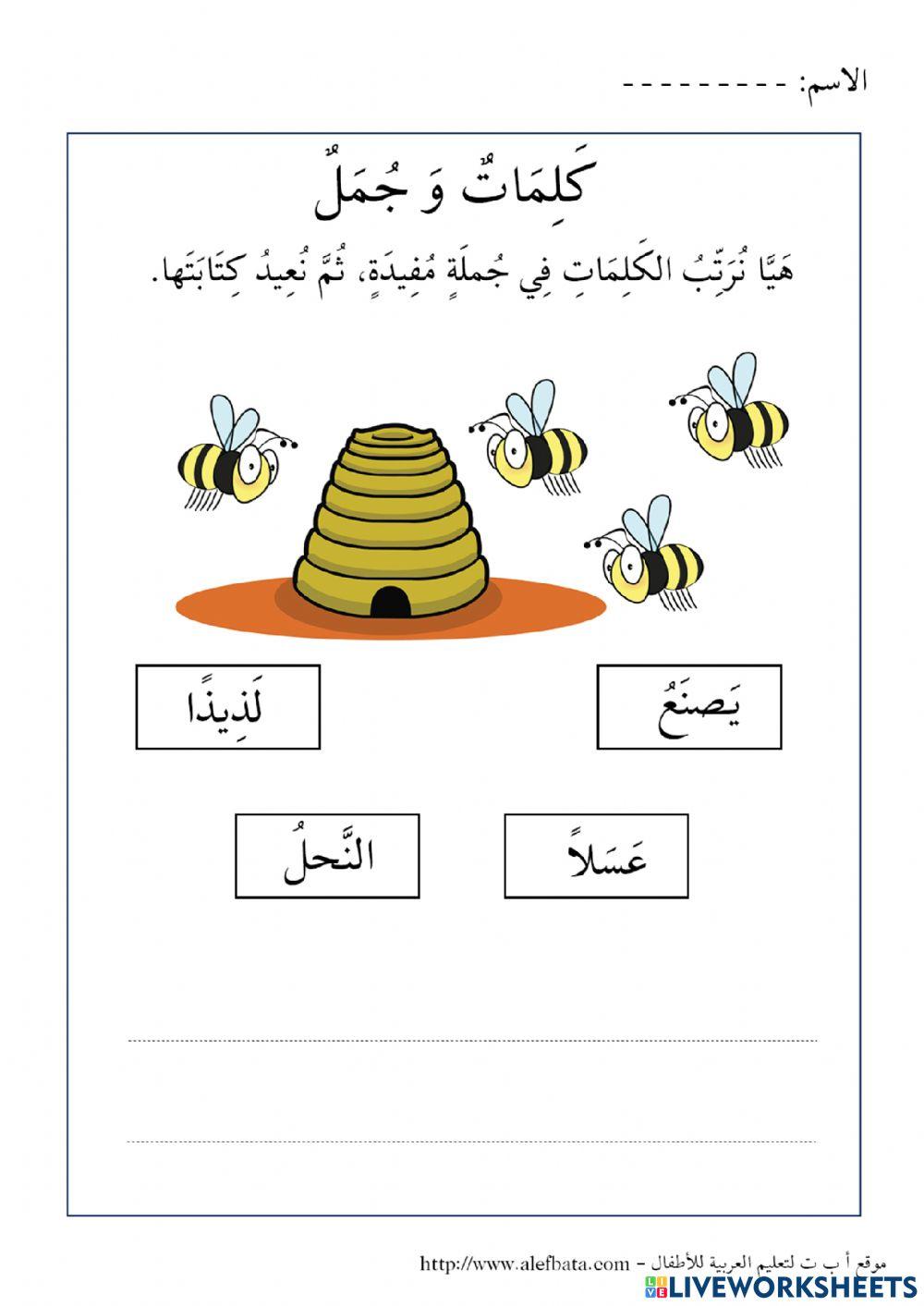 الاسم: - - - - - - - - -

كَلِمَاتٌ وَ جُمَلٌ

هَيَّا نُرَتِّبُ الكَلِمَاتِ فِي جُملَةٍ مُفِيدَةٍ، ثُمَّ نُعِيدُ كِتَابَتَها.

يَصنَعُ

لَذِيذًا

عَسَلاً

النَّحلُ

موقع أ ب ت لتعليم العربية للأطفال - http://www.alefbata.com

LIVEWORKSHEETS